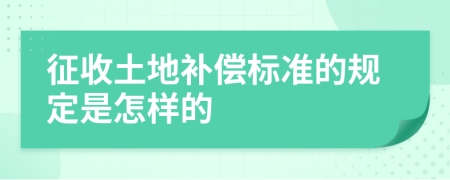 征收土地补偿标准的规定是怎样的